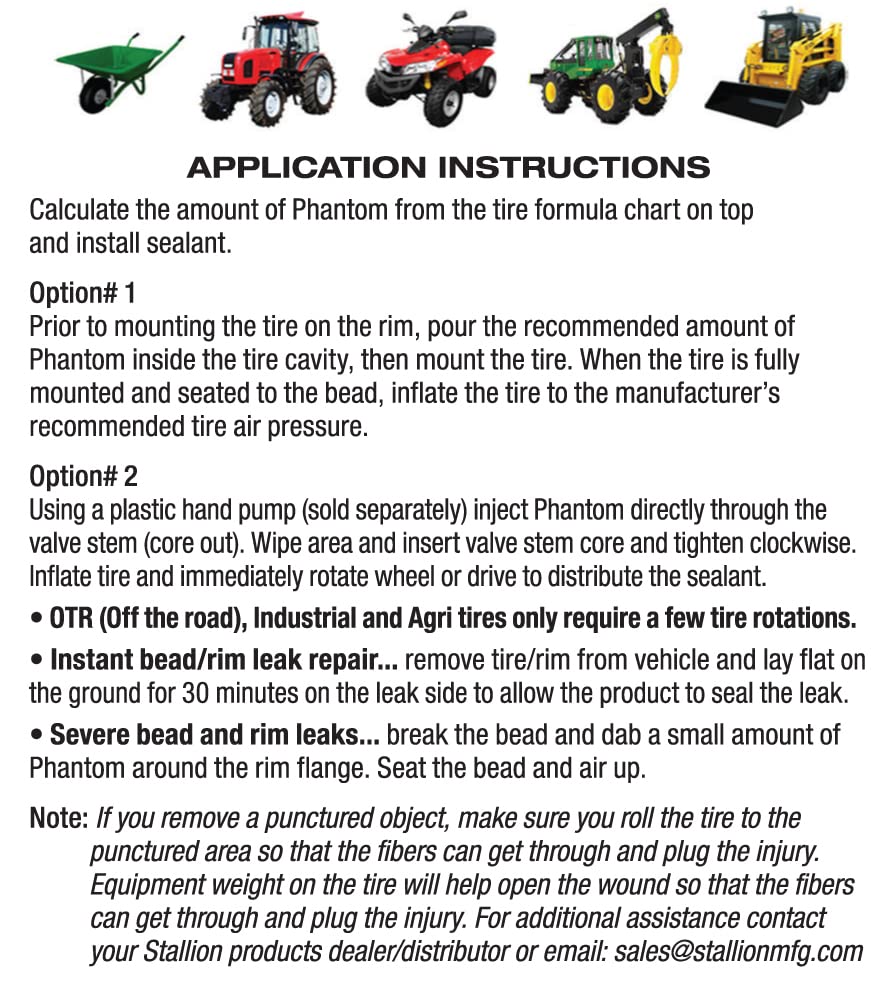 APPLICATION INSTRUCTIONS

Calculate the amount of Phantom from the tire formula chart on top and install sealant.

Option# 1
Prior to mounting the tire on the rim, pour the recommended amount of Phantom inside the tire cavity, then mount the tire. When the tire is fully mounted and seated to the bead, inflate the tire to the manufacturer's recommended tire air pressure.

Option# 2
Using a plastic hand pump (sold separately) inject Phantom directly through the valve stem (core out). Wipe area and insert valve stem core and tighten clockwise. Inflate tire and immediately rotate wheel or drive to distribute the sealant.

• OTR (Off the road), Industrial and Agri tires only require a few tire rotations.

• Instant bead/rim leak repair... remove tire/rim from vehicle and lay flat on the ground for 30 minutes on the leak side to allow the product to seal the leak.

• Severe bead and rim leaks... break the bead and dab a small amount of Phantom around the rim flange. Seat the bead and air up.

Note: If you remove a punctured object, make sure you roll the tire to the punctured area so that the fibers can get through and plug the injury. Equipment weight on the tire will help open the wound so that the fibers can get through and plug the injury. For additional assistance contact your Stallion products dealer/distributor or email: sales@stallionmfg.com